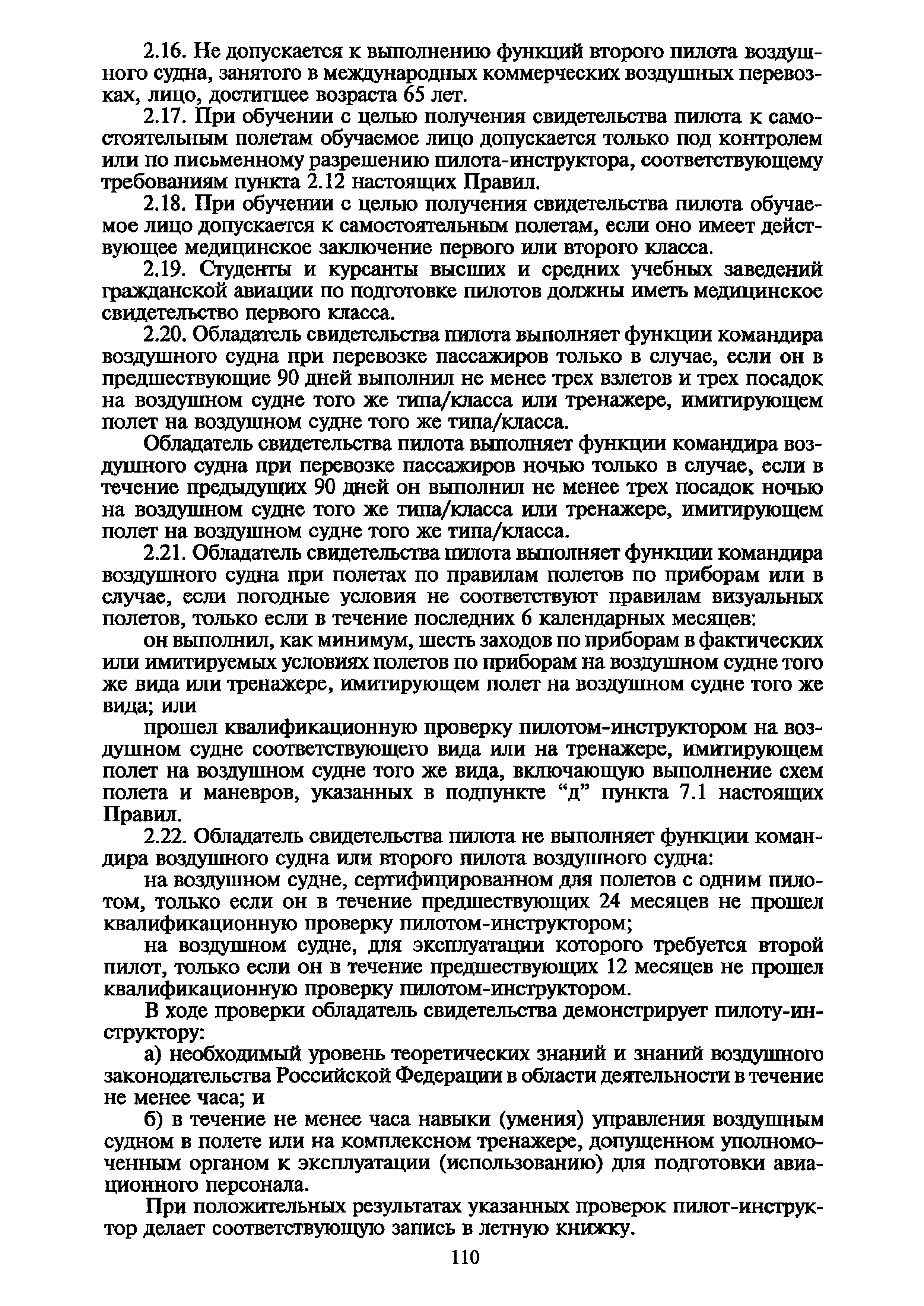 2.16. Не допускается к выполнению функций второго пилота воздушного судна, занятого в международных коммерческих воздушных перевозках, лицо, достигшее возраста 65 лет.

2.17. При обучении с целью получения свидетельства пилота к самостоятельным полетам обучаемое лицо допускается только под контролем или по письменному разрешению пилота-инструктора, соответствующему требованиям пункта 2.12 настоящих Правил.

2.18. При обучении с целью получения свидетельства пилота обучаемое лицо допускается к самостоятельным полетам, если оно имеет действующее медицинское заключение первого или второго класса.

2.19. Студенты и курсанты высших и средних учебных заведений гражданской авиации по подготовке пилотов должны иметь медицинское свидетельство первого класса.

2.20. Обладатель свидетельства пилота выполняет функции командира воздушного судна при перевозке пассажиров только в случае, если он в предшествующие 90 дней выполнил не менее трех взлетов и трех посадок на воздушном судне того же типа/класса или тренажере, имитирующем полет на воздушном судне того же типа/класса.

Обладатель свидетельства пилота выполняет функции командира воздушного судна при перевозке пассажиров ночью только в случае, если в течение предыдущих 90 дней он выполнил не менее трех посадок ночью на воздушном судне того же типа/класса или тренажере, имитирующем полет на воздушном судне того же типа/класса.

2.21. Обладатель свидетельства пилота выполняет функции командира воздушного судна при полетах по правилам полетов по приборам или в случае, если погодные условия не соответствуют правилам визуальных полетов, только если в течение последних 6 календарных месяцев:

он выполнил, как минимум, шесть заходов по приборам в фактических или имитируемых условиях полетов по приборам на воздушном судне того же вида или тренажере, имитирующем полет на воздушном судне того же вида; или

прошел квалификационную проверку пилотом-инструктором на воздушном судне соответствующего вида или на тренажере, имитирующем полет на воздушном судне того же вида, включающую выполнение схем полета и маневров, указанных в подпункте “д” пункта 7.1 настоящих Правил.

2.22. Обладатель свидетельства пилота не выполняет функции командира воздушного судна или второго пилота воздушного судна:

на воздушном судне, сертифицированном для полетов с одним пилотом, только если он в течение предшествующих 24 месяцев не прошел квалификационную проверку пилотом-инструктором;

на воздушном судне, для эксплуатации которого требуется второй пилот, только если он в течение предшествующих 12 месяцев не прошел квалификационную проверку пилотом-инструктором.

В ходе проверки обладатель свидетельства демонстрирует пилоту-инструктору:

а) необходимый уровень теоретических знаний и знаний воздушного законодательства Российской Федерации в области деятельности в течение не менее часа; и

б) в течение не менее часа навыки (умения) управления воздушным судном в полете или на комплексном тренажере, допущенном уполномоченным органом к эксплуатации (использованию) для подготовки авиационного персонала.

При положительных результатах указанных проверок пилот-инструктор делает соответствующую запись в летную книжку.

110